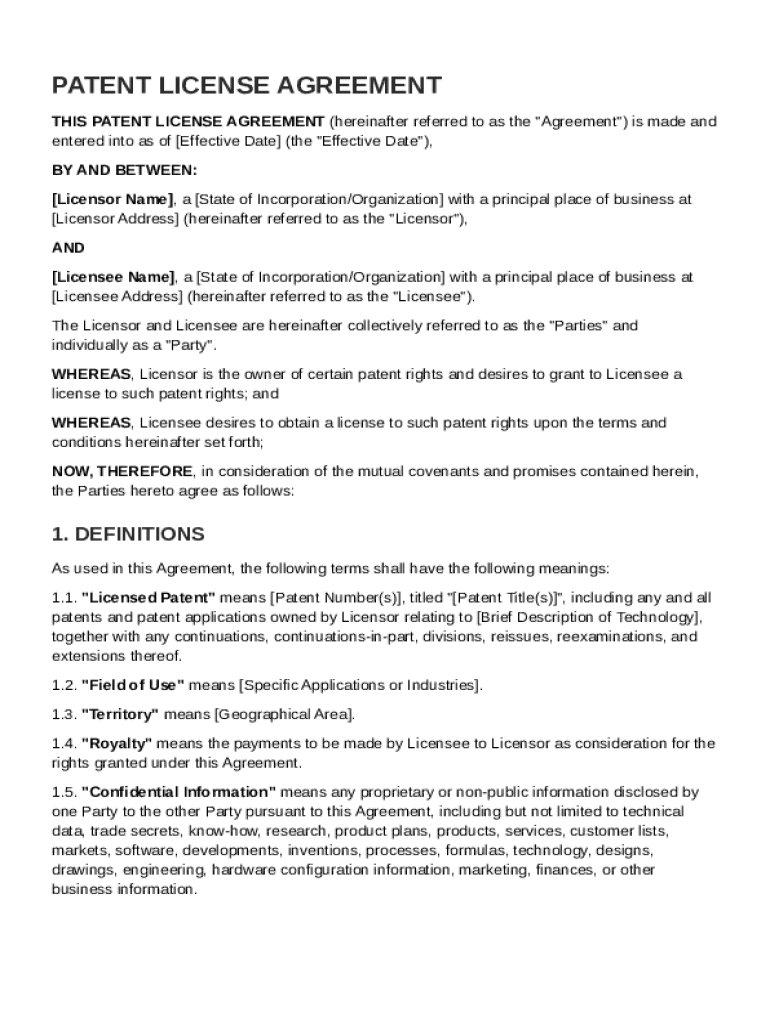 PATENT LICENSE AGREEMENT

THIS PATENT LICENSE AGREEMENT (hereinafter referred to as the "Agreement") is made and entered into as of [Effective Date] (the "Effective Date"),

BY AND BETWEEN:

[Licensor Name], a [State of Incorporation/Organization] with a principal place of business at [Licensor Address] (hereinafter referred to as the "Licensor"),

AND

[Licensee Name], a [State of Incorporation/Organization] with a principal place of business at [Licensee Address] (hereinafter referred to as the "Licensee").

The Licensor and Licensee are hereinafter collectively referred to as the "Parties" and individually as a "Party".

WHEREAS, Licensor is the owner of certain patent rights and desires to grant to Licensee a license to such patent rights; and

WHEREAS, Licensee desires to obtain a license to such patent rights upon the terms and conditions hereinafter set forth;

NOW, THEREFORE, in consideration of the mutual covenants and promises contained herein, the Parties hereto agree as follows:

1. DEFINITIONS

As used in this Agreement, the following terms shall have the following meanings:

1.1. "Licensed Patent" means [Patent Number(s)], titled "[Patent Title(s)]", including any and all patents and patent applications owned by Licensor relating to [Brief Description of Technology], together with any continuations, continuations-in-part, divisions, reissues, reexaminations, and extensions thereof.

1.2. "Field of Use" means [Specific Applications or Industries].

1.3. "Territory" means [Geographical Area].

1.4. "Royalty" means the payments to be made by Licensee to Licensor as consideration for the rights granted under this Agreement.

1.5. "Confidential Information" means any proprietary or non-public information disclosed by one Party to the other Party pursuant to this Agreement, including but not limited to technical data, trade secrets, know-how, research, product plans, products, services, customer lists, markets, software, developments, inventions, processes, formulas, technology, designs, drawings, engineering, hardware configuration information, marketing, finances, or other business information.